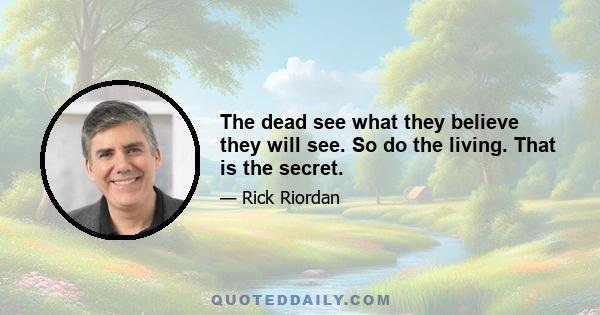 The dead see what they believe they will see. So do the living. That is the secret.

— Rick Riordan

QUOTEDDAILY.COM